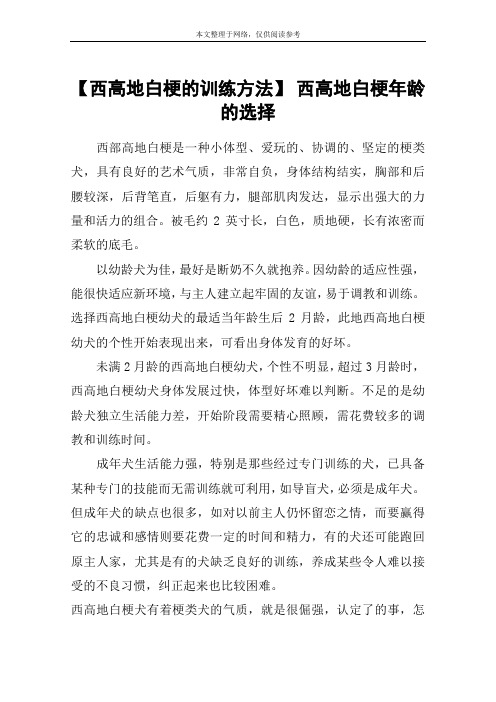 本文整理于网络，仅供阅读参考

【西高地白梗的训练方法】 西高地白梗年龄的选择

西部高地白梗是一种小体型、爱玩的、协调的、坚定的梗类犬，具有良好的艺术气质，非常自负，身体结构结实，胸部和后腰较深，后背笔直，后躯有力，腿部肌肉发达，显示出强大的力量和活力的组合。被毛约 2 英寸长，白色，质地硬，长有浓密而柔软的底毛。

以幼龄犬为佳，最好是断奶不久就抱养。因幼龄的适应性强，能很快适应新环境，与主人建立起牢固的友谊，易于调教和训练。选择西高地白梗幼犬的最适当年龄生后 2 月龄，此地西高地白梗幼犬的个性开始表现出来，可看出身体发育的好坏。

未满 2 月龄的西高地白梗幼犬，个性不明显，超过 3 月龄时，西高地白梗幼犬身体发展过快，体型好坏难以判断。不足的是幼龄犬独立生活能力差，开始阶段需要精心照顾，需花费较多的调教和训练时间。

成年犬生活能力强，特别是那些经过专门训练的犬，已具备某种专门的技能而无需训练就可利用，如导盲犬，必须是成年犬。但成年犬的缺点也很多，如对以前主人仍怀留恋之情，而要赢得它的忠诚和感情则要花费一定的时间和精力，有的犬还可能跑回原主人家，尤其是有的犬缺乏良好的训练，养成某些令人难以接受的不良习惯，纠正起来也比较困难。

西高地白梗犬有着梗类犬的气质，就是很倔强，认定了的事，怎